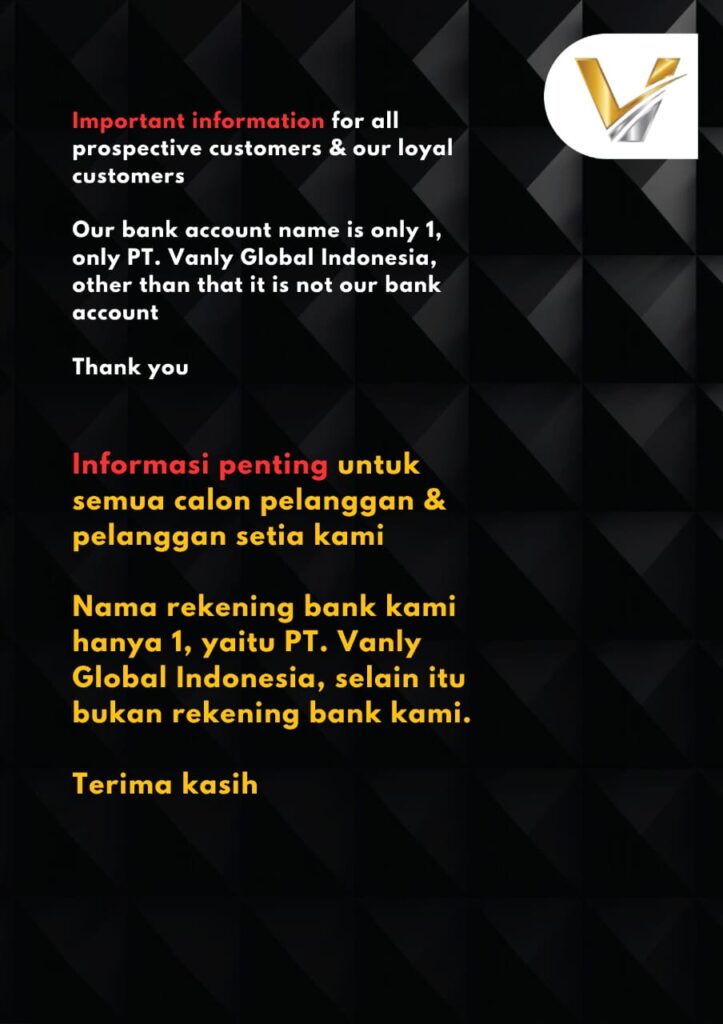 Important information for all prospective customers & our loyal customers

Our bank account name is only 1, only PT. Vanly Global Indonesia, other than that it is not our bank account

Thank you

Informasi penting untuk semua calon pelanggan & pelanggan setia kami

Nama rekening bank kami hanya 1, yaitu PT. Vanly Global Indonesia, selain itu bukan rekening bank kami.

Terima kasih